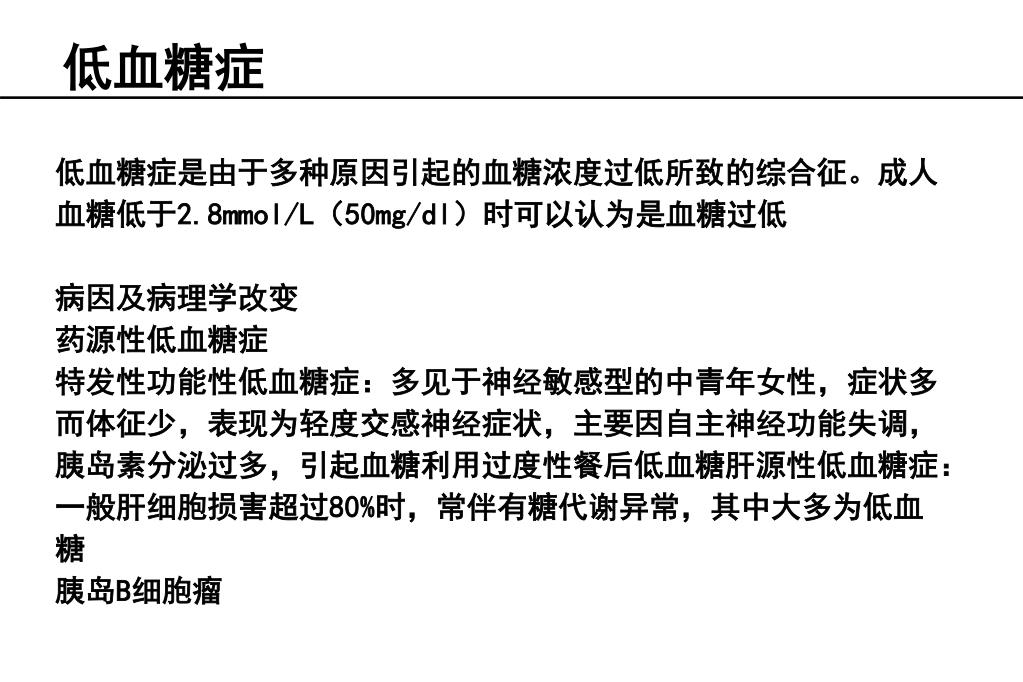 低血糖症

低血糖症是由于多种原因引起的血糖浓度过低所致的综合征。成人血糖低于2.8mmol/L（50mg/dl）时可以认为是血糖过低

病因及病理学改变
药源性低血糖症
特发性功能性低血糖症：多见于神经敏感型的中青年女性，症状多而体征少，表现为轻度交感神经症状，主要因自主神经功能失调，胰岛素分泌过多，引起血糖利用过度性餐后低血糖肝源性低血糖症：一般肝细胞损害超过80%时，常伴有糖代谢异常，其中大多为低血糖
胰岛B细胞瘤